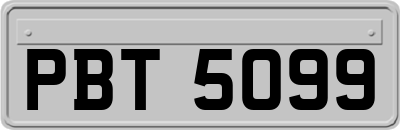 PBT 5099